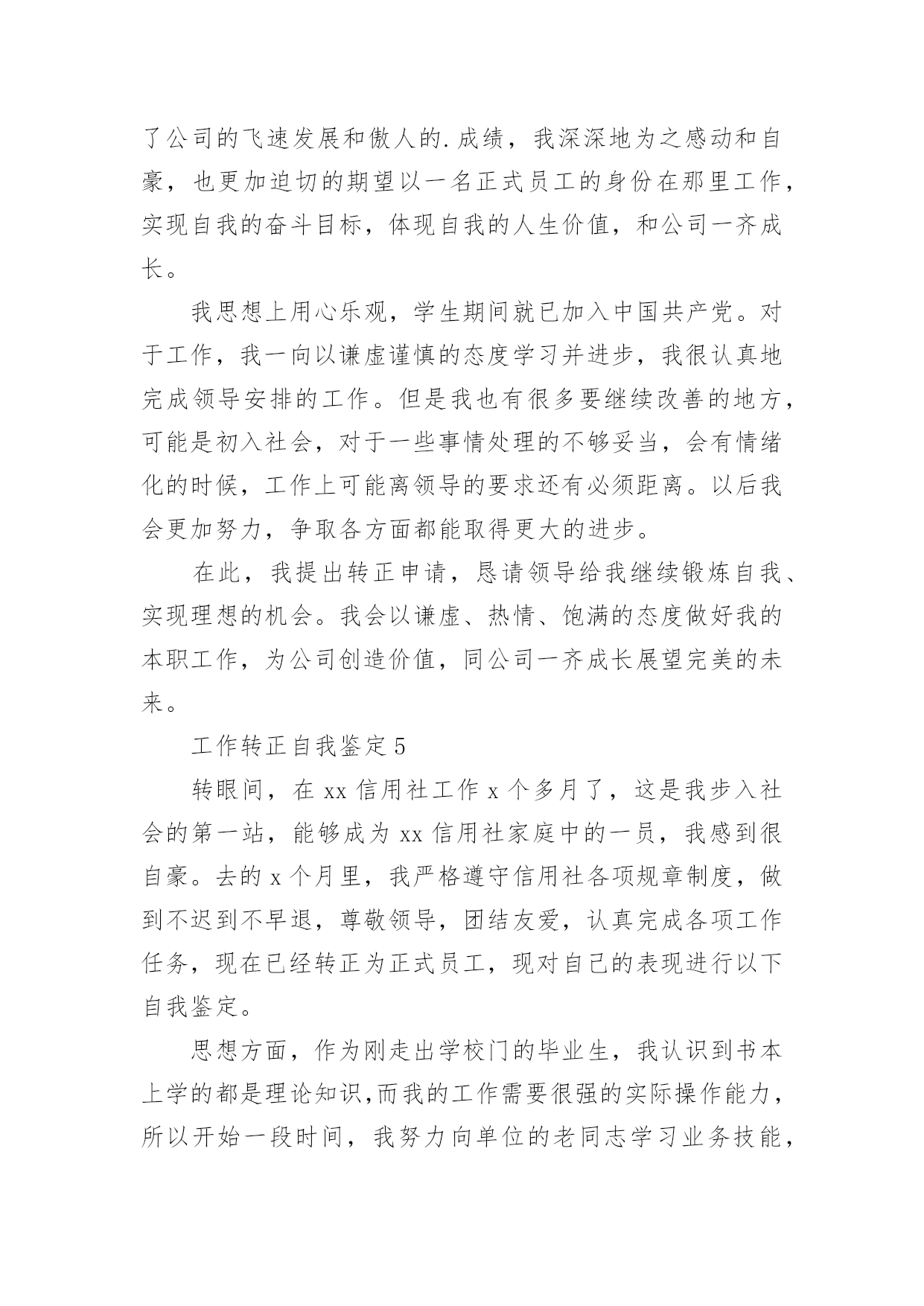 了公司的飞速发展和傲人的.成绩，我深深地为之感动和自豪，也更加迫切的期望以一名正式员工的身份在那里工作，实现自我的奋斗目标，体现自我的人生价值，和公司一齐成长。

我思想上用心乐观，学生期间就已加入中国共产党。对于工作，我一向以谦虚谨慎的态度学习并进步，我很认真地完成领导安排的工作。但是我也有很多要继续改善的地方，可能是初入社会，对于一些事情处理的不够妥当，会有情绪化的时候，工作上可能离领导的要求还有必须距离。以后我会更加努力，争取各方面都能取得更大的进步。

在此，我提出转正申请，恳请领导给我继续锻炼自我、实现理想的机会。我会以谦虚、热情、饱满的态度做好我的本职工作，为公司创造价值，同公司一齐成长展望完美的未来。

工作转正自我鉴定5

转眼间，在xx信用社工作x个多月了，这是我步入社会的第一站，能够成为xx信用社家庭中的一员，我感到很自豪。去的x个月里，我严格遵守信用社各项规章制度，做到不迟到不早退，尊敬领导，团结友爱，认真完成各项工作任务，现在已经转正为正式员工，现对自己的表现进行以下自我鉴定。

思想方面，作为刚走出学校门的毕业生，我认识到书本上学的都是理论知识,而我的工作需要很强的实际操作能力，所以开始一段时间，我努力向单位的老同志学习业务技能，